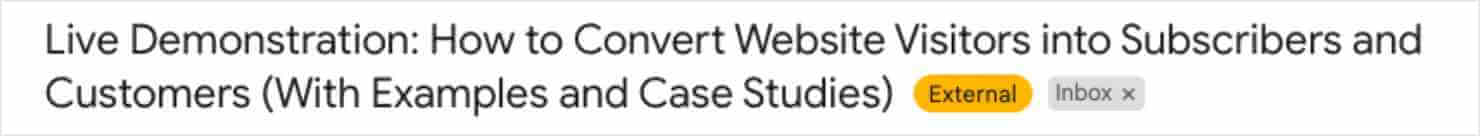 Live Demonstration: How to Convert Website Visitors into Subscribers and Customers (With Examples and Case Studies) External Inbox ×